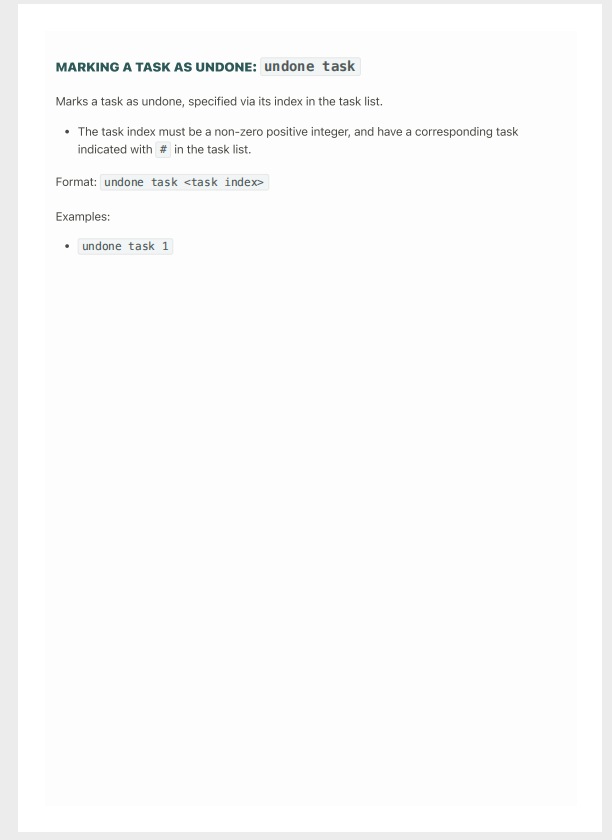 MARKING A TASK AS UNDONE: undone task

Marks a task as undone, specified via its index in the task list.

• The task index must be a non-zero positive integer, and have a corresponding task indicated with # in the task list.

Format: undone task <task index>

Examples:

• undone task 1